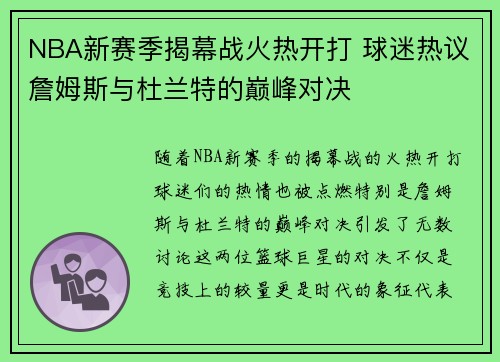 NBA新赛季揭幕战火热开打 球迷热议詹姆斯与杜兰特的巅峰对决

随着NBA新赛季的揭幕战的火热开打球迷们的热情也被点燃特别是詹姆斯与杜兰特的巅峰对决引发了无数讨论这两位篮球巨星的对决不仅是竞技上的较量更是时代的象征代表